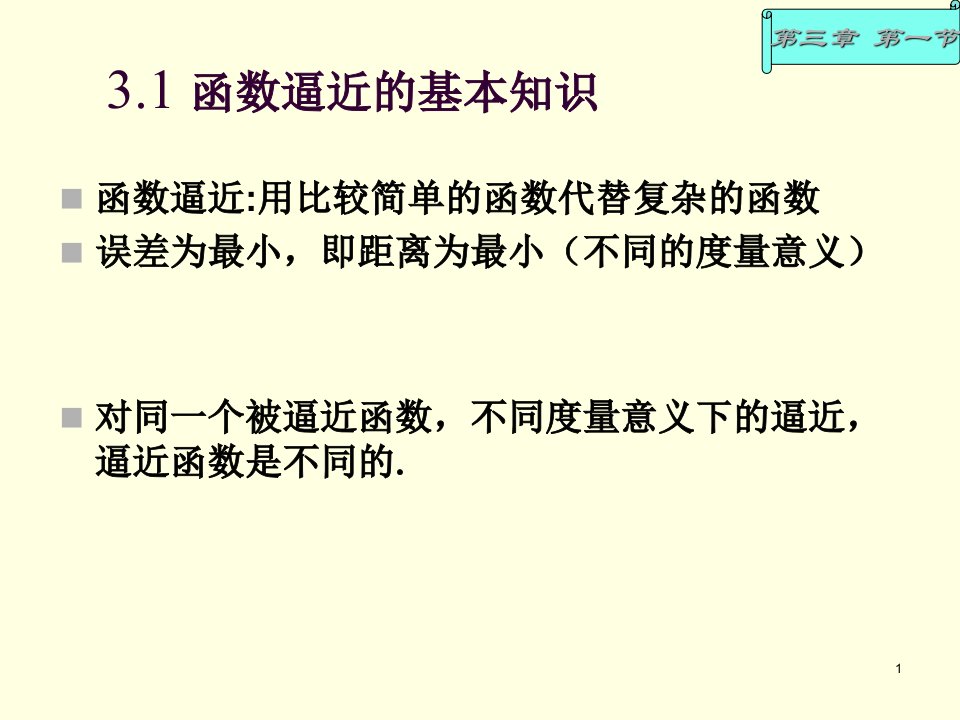 第三章 第一节

3.1 函数逼近的基本知识

函数逼近:用比较简单的函数代替复杂的函数

误差为最小，即距离为最小（不同的度量意义）

对同一个被逼近函数，不同度量意义下的逼近，逼近函数是不同的.

1